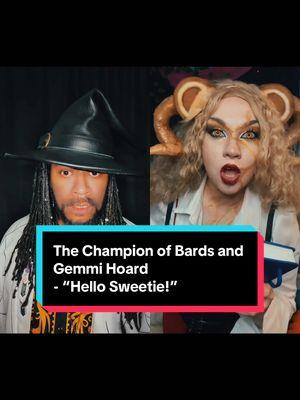 The Champion of Bards and Gemmi Hoard
- “Hello Sweetie!”